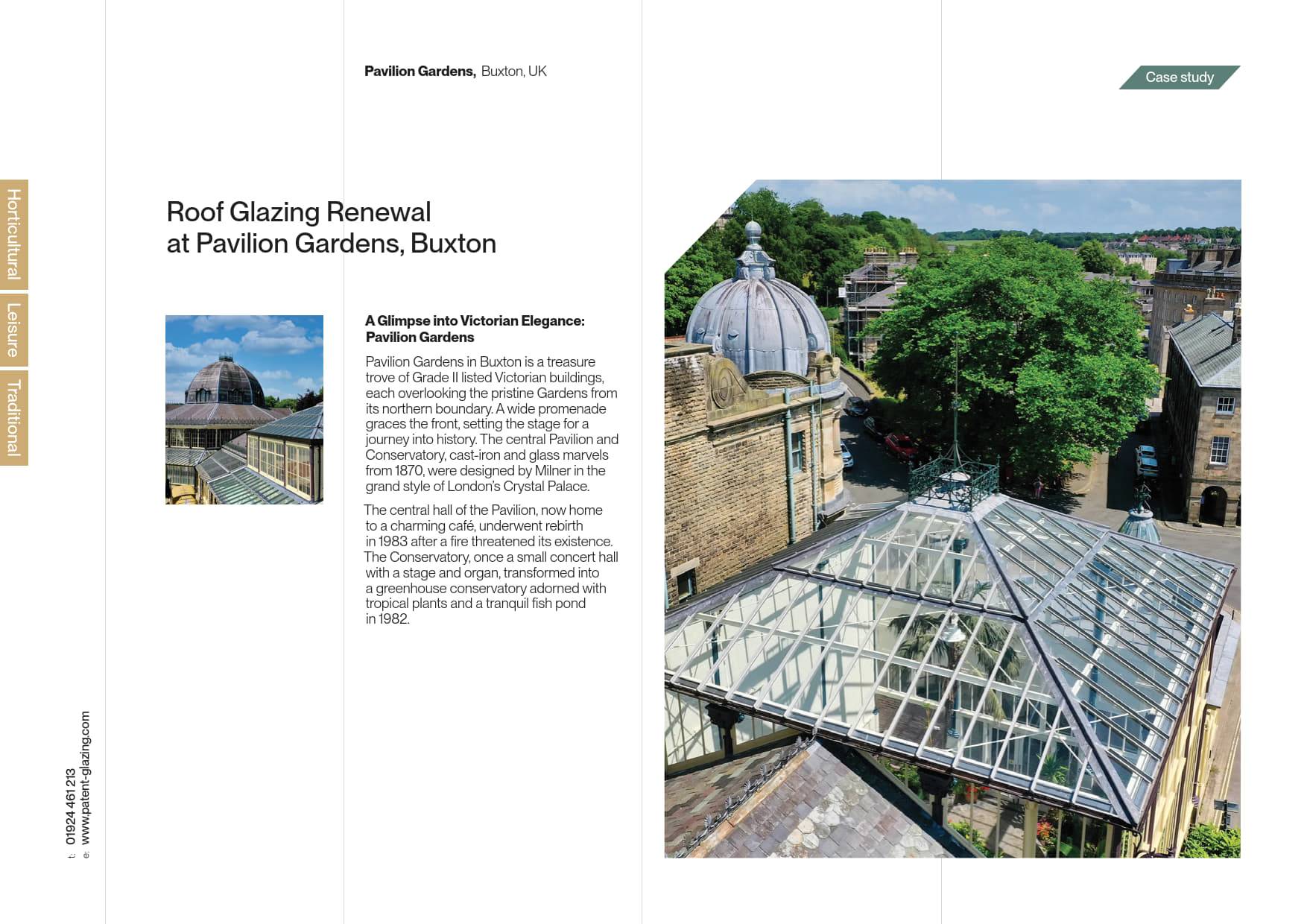 Pavilion Gardens, Buxton, UK

Case study

Horticultural

Leisure

Traditional

Roof Glazing Renewal
at Pavilion Gardens, Buxton

A Glimpse into Victorian Elegance: Pavilion Gardens

Pavilion Gardens in Buxton is a treasure trove of Grade II listed Victorian buildings, each overlooking the pristine Gardens from its northern boundary. A wide promenade graces the front, setting the stage for a journey into history. The central Pavilion and Conservatory, cast-iron and glass marvels from 1870, were designed by Milner in the grand style of London's Crystal Palace.

The central hall of the Pavilion, now home to a charming café, underwent rebirth in 1983 after a fire threatened its existence. The Conservatory, once a small concert hall with a stage and organ, transformed into a greenhouse conservatory adorned with tropical plants and a tranquil fish pond in 1982.

t: 01924 461 213
e: www.patent-glazing.com